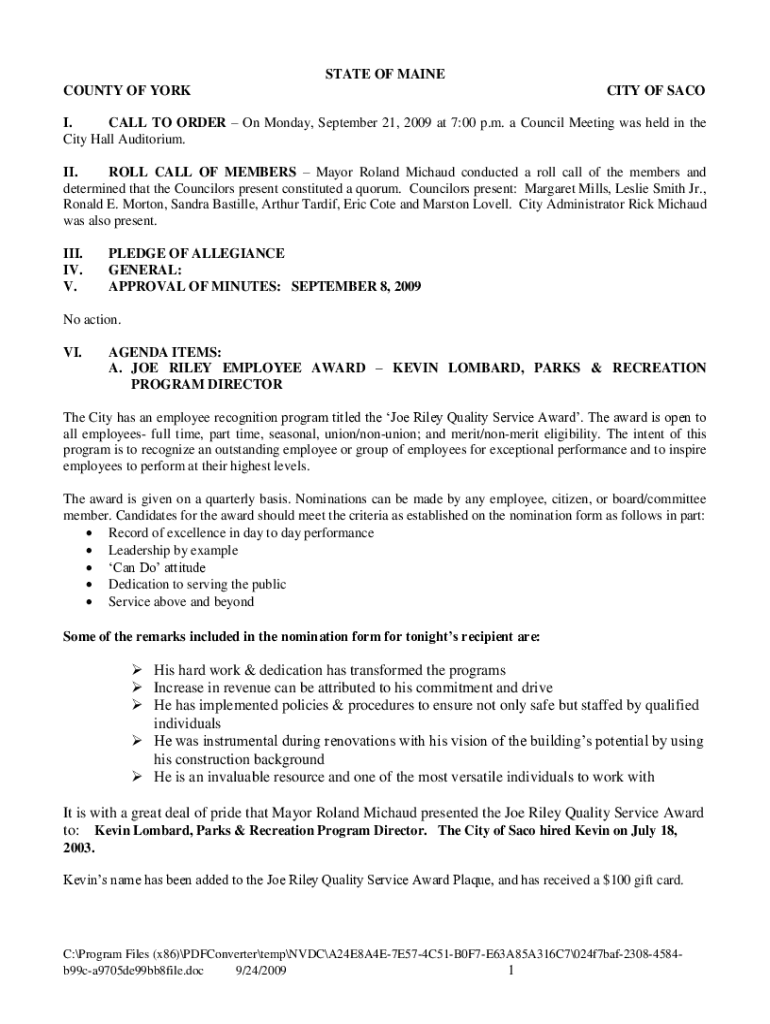 STATE OF MAINE

COUNTY OF YORK

CITY OF SACO

I. CALL TO ORDER – On Monday, September 21, 2009 at 7:00 p.m. a Council Meeting was held in the City Hall Auditorium.

II. ROLL CALL OF MEMBERS – Mayor Roland Michaud conducted a roll call of the members and determined that the Councilors present constituted a quorum. Councilors present: Margaret Mills, Leslie Smith Jr., Ronald E. Morton, Sandra Bastille, Arthur Tardif, Eric Cote and Marston Lovell. City Administrator Rick Michaud was also present.

III. PLEDGE OF ALLEGIANCE
IV. GENERAL:
V. APPROVAL OF MINUTES: SEPTEMBER 8, 2009

No action.

VI. AGENDA ITEMS:
A. JOE RILEY EMPLOYEE AWARD – KEVIN LOMBARD, PARKS & RECREATION PROGRAM DIRECTOR

The City has an employee recognition program titled the 'Joe Riley Quality Service Award'. The award is open to all employees- full time, part time, seasonal, union/non-union; and merit/non-merit eligibility. The intent of this program is to recognize an outstanding employee or group of employees for exceptional performance and to inspire employees to perform at their highest levels.

The award is given on a quarterly basis. Nominations can be made by any employee, citizen, or board/committee member. Candidates for the award should meet the criteria as established on the nomination form as follows in part:
• Record of excellence in day to day performance
• Leadership by example
• 'Can Do' attitude
• Dedication to serving the public
• Service above and beyond

Some of the remarks included in the nomination form for tonight's recipient are:

➢ His hard work & dedication has transformed the programs
➢ Increase in revenue can be attributed to his commitment and drive
➢ He has implemented policies & procedures to ensure not only safe but staffed by qualified individuals
➢ He was instrumental during renovations with his vision of the building's potential by using his construction background
➢ He is an invaluable resource and one of the most versatile individuals to work with

It is with a great deal of pride that Mayor Roland Michaud presented the Joe Riley Quality Service Award to: Kevin Lombard, Parks & Recreation Program Director. The City of Saco hired Kevin on July 18, 2003.

Kevin's name has been added to the Joe Riley Quality Service Award Plaque, and has received a $100 gift card.

C:\Program Files (x86)\PDFConverter\temp\NVDC\A24E8A4E-7E57-4C51-B0F7-E63A85A316C7\024f7baf-2308-4584-b99c-a9705de99bb8file.doc 9/24/2009 1